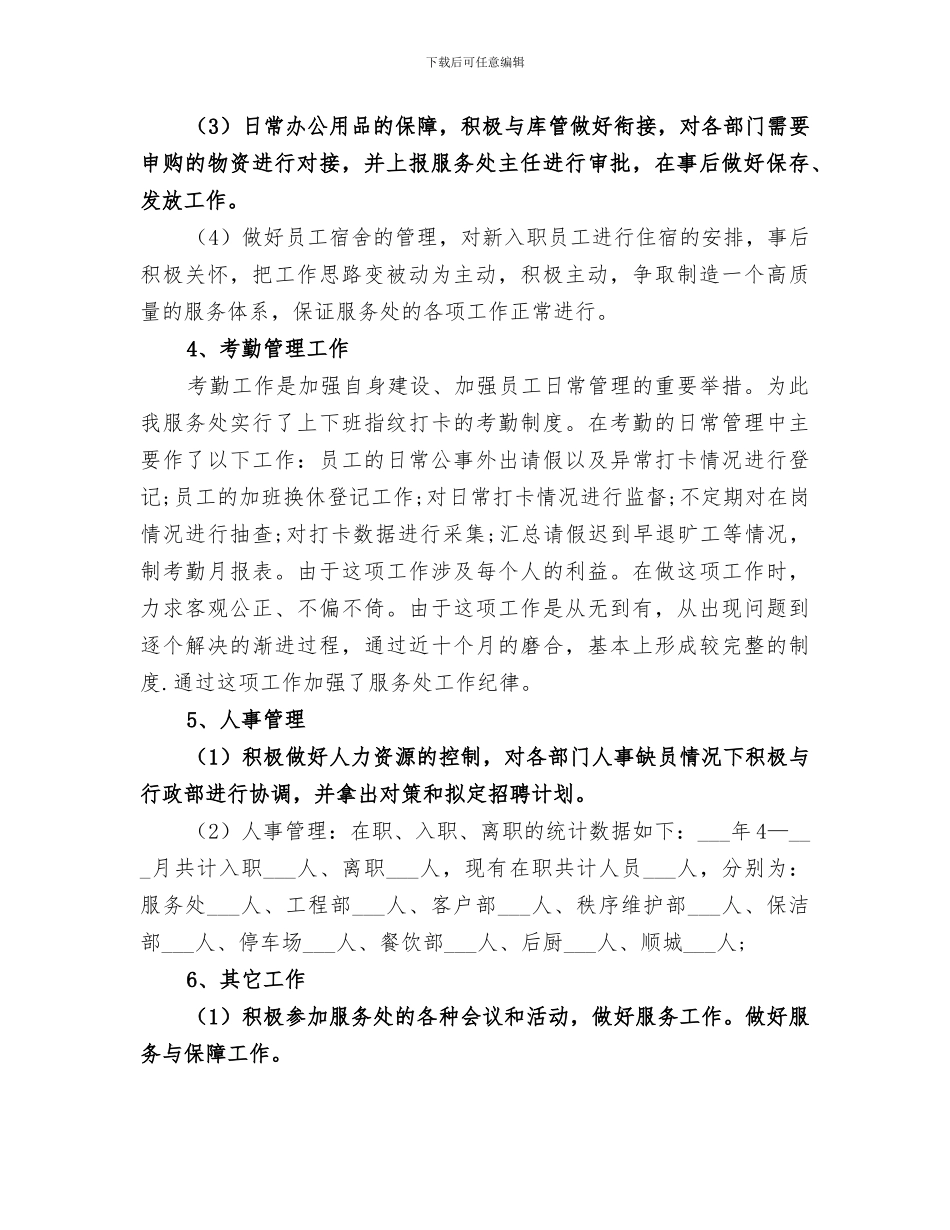 下载后可任意编辑

（3）日常办公用品的保障，积极与库管做好衔接，对各部门需要申购的物资进行对接，并上报服务处主任进行审批，在事后做好保存、发放工作。

（4）做好员工宿舍的管理，对新入职员工进行住宿的安排，事后积极关怀，把工作思路变被动为主动，积极主动，争取制造一个高质量的服务体系，保证服务处的各项工作正常进行。

4、考勤管理工作

考勤工作是加强自身建设、加强员工日常管理的重要举措。为此我服务处实行了上下班指纹打卡的考勤制度。在考勤的日常管理中主要作了以下工作：员工的日常公事外出请假以及异常打卡情况进行登记;员工的加班换休登记工作;对日常打卡情况进行监督;不定期对在岗情况进行抽查;对打卡数据进行采集;汇总请假迟到早退旷工等情况，制考勤月报表。由于这项工作涉及每个人的利益。在做这项工作时，力求客观公正、不偏不倚。由于这项工作是从无到有，从出现问题到逐个解决的渐进过程，通过近十个月的磨合，基本上形成较完整的制度.通过这项工作加强了服务处工作纪律。

5、人事管理

（1）积极做好人力资源的控制，对各部门人事缺员情况下积极与行政部进行协调，并拿出对策和拟定招聘计划。

（2）人事管理：在职、入职、离职的统计数据如下：___年4—___月共计入职___人、离职___人，现有在职共计人员___人，分别为：服务处___人、工程部___人、客户部___人、秩序维护部___人、保洁部___人、停车场___人、餐饮部___人、后厨___人、顺城___人;

6、其它工作

（1）积极参加服务处的各种会议和活动，做好服务工作。做好服务与保障工作。